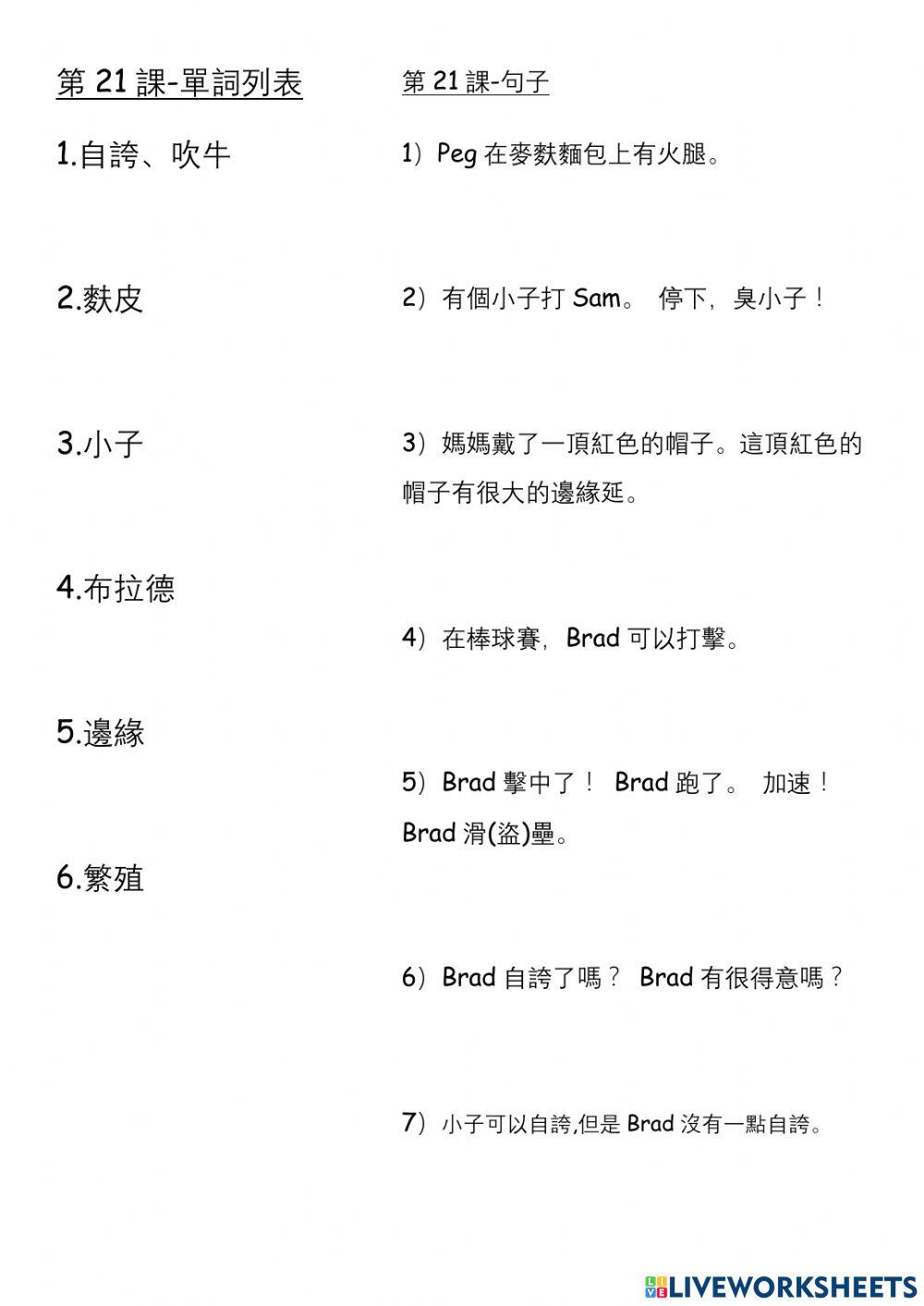 第 21 課-單詞列表

1.自誇、吹牛

2.麩皮

3.小子

4.布拉德

5.邊緣

6.繁殖

第 21 課-句子

1）Peg 在麥麩麵包上有火腿。

2）有個小子打 Sam。 停下，臭小子！

3）媽媽戴了一頂紅色的帽子。這頂紅色的帽子有很大的邊緣延。

4）在棒球賽，Brad 可以打擊。

5）Brad 擊中了！ Brad 跑了。 加速！ Brad 滑(盜)壘。

6）Brad 自誇了嗎？ Brad 有很得意嗎？

7）小子可以自誇,但是 Brad 沒有一點自誇。

LIVEWORKSHEETS